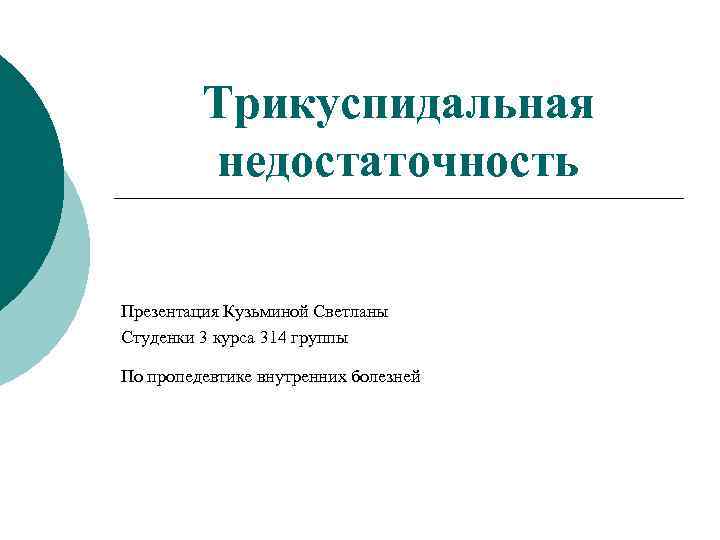 Трикуспидальная недостаточность

Презентация Кузьминой Светланы
Студенки 3 курса 314 группы

По пропедевтике внутренних болезней